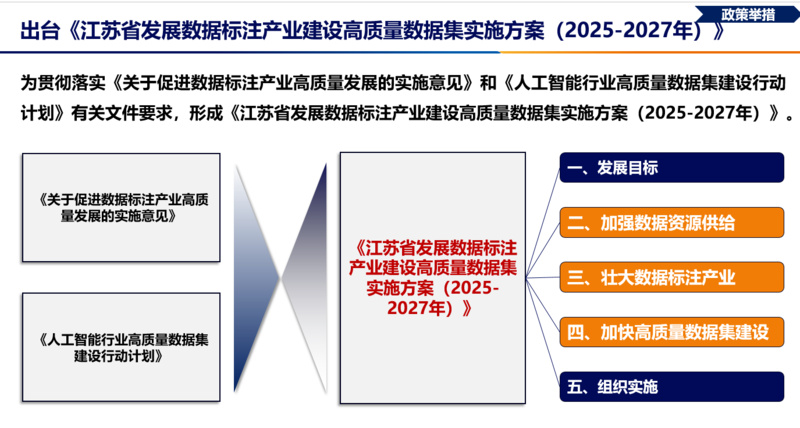 政策举措

出台《江苏省发展数据标注产业建设高质量数据集实施方案（2025-2027年）》

为贯彻落实《关于促进数据标注产业高质量发展的实施意见》和《人工智能行业高质量数据集建设行动计划》有关文件要求，形成《江苏省发展数据标注产业建设高质量数据集实施方案（2025-2027年）》。

《关于促进数据标注产业高质量发展的实施意见》

《人工智能行业高质量数据集建设行动计划》

《江苏省发展数据标注产业建设高质量数据集实施方案（2025-2027年）》

一、发展目标

二、加强数据资源供给

三、壮大数据标注产业

四、加快高质量数据集建设

五、组织实施